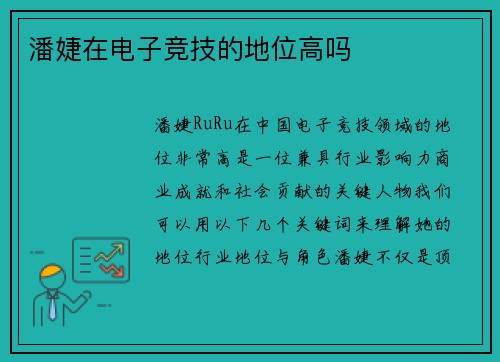 潘婕在电子竞技的地位高吗

潘婕RuRu在中国电子竞技领域的地位非常高是一位兼具行业影响力商业成就和社会贡献的关键人物我们可以用以下几个关键词来理解她的地位行业地位与角色潘婕不仅是顶